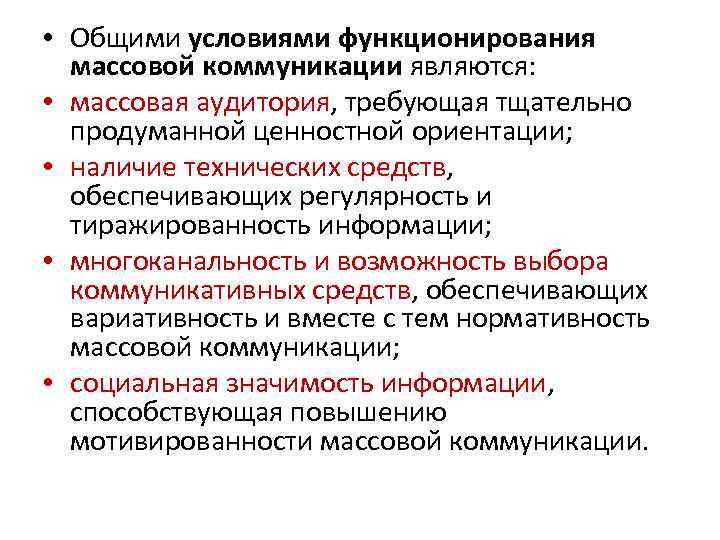 • Общими условиями функционирования массовой коммуникации являются:

• массовая аудитория, требующая тщательно продуманной ценностной ориентации;

• наличие технических средств, обеспечивающих регулярность и тиражированность информации;

• многоканальность и возможность выбора коммуникативных средств, обеспечивающих вариативность и вместе с тем нормативность массовой коммуникации;

• социальная значимость информации, способствующая повышению мотивированности массовой коммуникации.